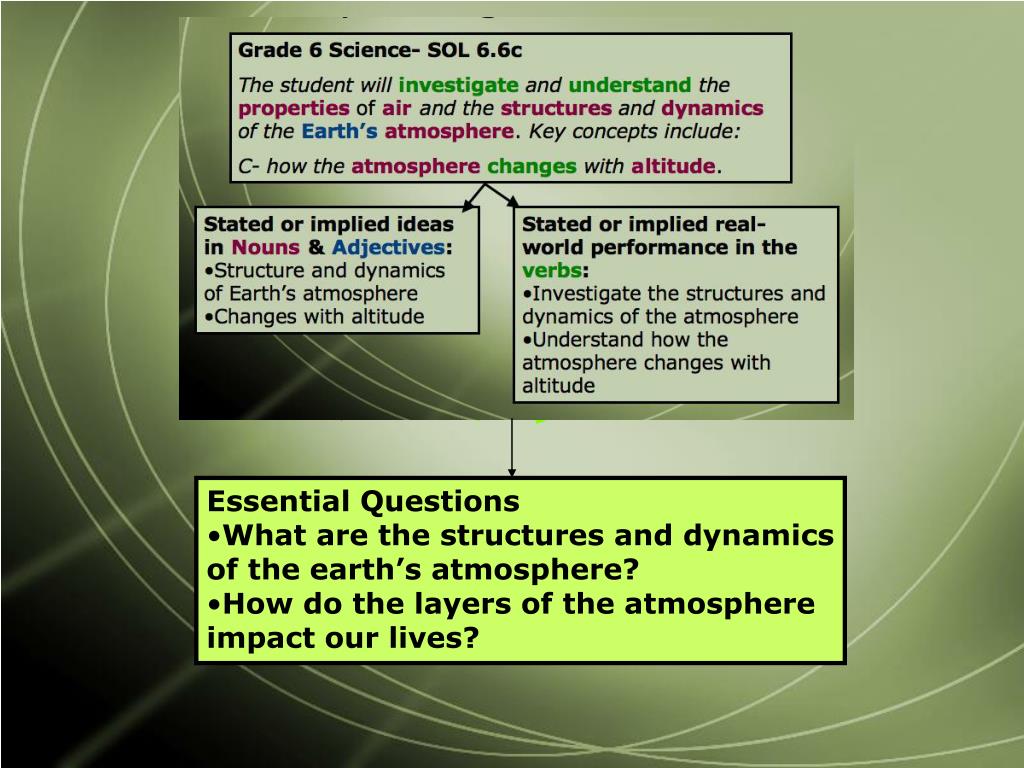 Grade 6 Science- SOL 6.6c

The student will investigate and understand the properties of air and the structures and dynamics of the Earth's atmosphere. Key concepts include:

C- how the atmosphere changes with altitude.

Stated or implied ideas in Nouns & Adjectives:
•Structure and dynamics of Earth's atmosphere
•Changes with altitude

Stated or implied real-world performance in the verbs:
•Investigate the structures and dynamics of the atmosphere
•Understand how the atmosphere changes with altitude

Essential Questions
•What are the structures and dynamics of the earth's atmosphere?
•How do the layers of the atmosphere impact our lives?